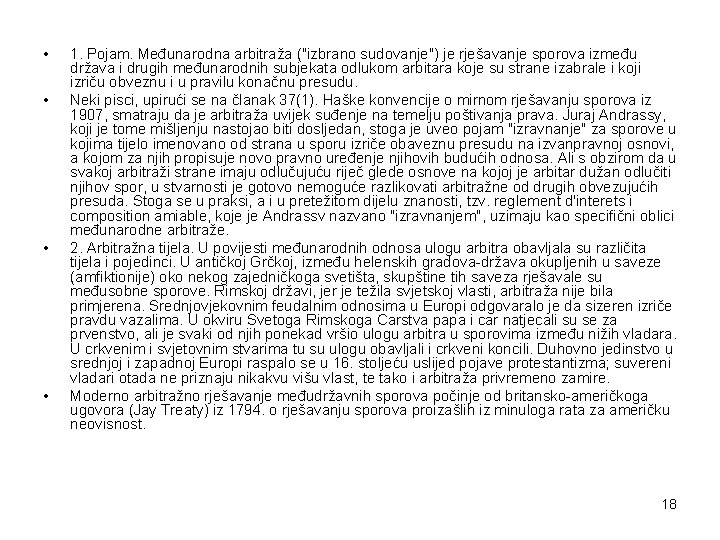 • 1. Pojam. Međunarodna arbitraža ("izbrano sudovanje") je rješavanje sporova između država i drugih međunarodnih subjekata odlukom arbitara koje su strane izabrale i koji izriču obveznu i u pravilu konačnu presudu.

• Neki pisci, upirući se na članak 37(1). Haške konvencije o mirnom rješavanju sporova iz 1907, smatraju da je arbitraža uvijek suđenje na temelju poštivanja prava. Juraj Andrassy, koji je tome mišljenju nastojao biti dosljedan, stoga je uveo pojam "izravnanje" za sporove u kojima tijelo imenovano od strana u sporu izriče obaveznu presudu na izvanpravnoj osnovi, a kojom za njih propisuje novo pravno uređenje njihovih budućih odnosa. Ali s obzirom da u svakoj arbitraži strane imaju odlučujuću riječ glede osnove na kojoj je arbitar dužan odlučiti njihov spor, u stvarnosti je gotovo nemoguće razlikovati arbitražne od drugih obvezujućih presuda. Stoga se u praksi, a i u pretežitom dijelu znanosti, tzv. reglement d'interets i composition amiable, koje je Andrassv nazvano "izravnanjem", uzimaju kao specifični oblici međunarodne arbitraže.

• 2. Arbitražna tijela. U povijesti međunarodnih odnosa ulogu arbitra obavljala su različita tijela i pojedinci. U antičkoj Grčkoj, između helenskih gradova-država okupljenih u saveze (amfiktionije) oko nekog zajedničkoga svetišta, skupštine tih saveza rješavale su međusobne sporove. Rimskoj državi, jer je težila svjetskoj vlasti, arbitraža nije bila primjerena. Srednjovjekovnim feudalnim odnosima u Europi odgovaralo je da sizeren izriče pravdu vazalima. U okviru Svetoga Rimskoga Carstva papa i car natjecali su se za prvenstvo, ali je svaki od njih ponekad vršio ulogu arbitra u sporovima između nižih vladara. U crkvenim i svjetovnim stvarima tu su ulogu obavljali i crkveni koncili. Duhovno jedinstvo u srednjoj i zapadnoj Europi raspalo se u 16. stoljeću uslijed pojave protestantizma; suvereni vladari otada ne priznaju nikakvu višu vlast, te tako i arbitraža privremeno zamire.

• Moderno arbitražno rješavanje međudržavnih sporova počinje od britansko-američkoga ugovora (Jay Treaty) iz 1794. o rješavanju sporova proizašlih iz minuloga rata za američku neovisnost.

18